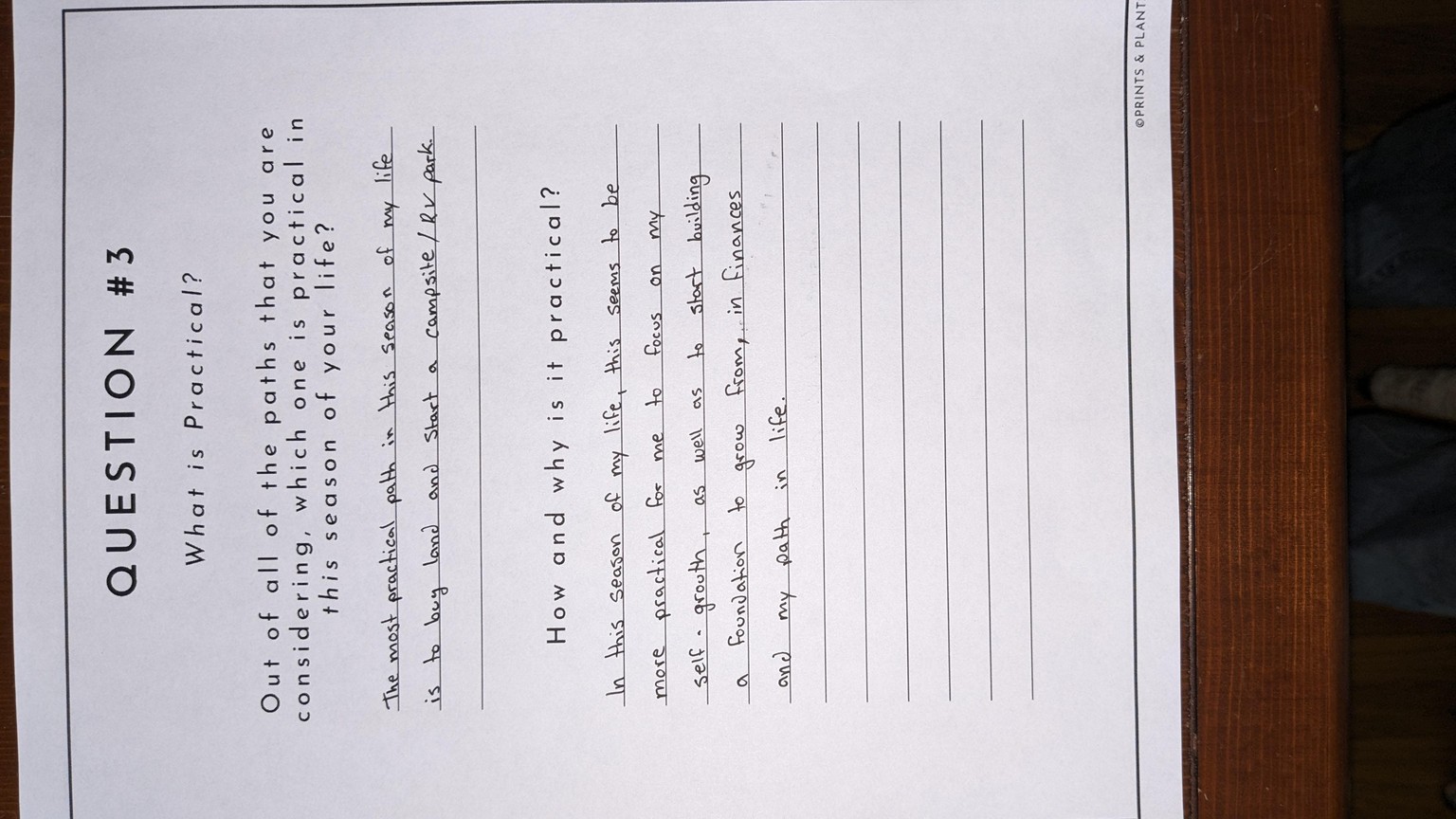 QUESTION #3

What is Practical?

Out of all of the paths that you are considering, which one is practical in this season of your life?

The most practical path in this season of my life is to buy land and start a campsite / RV park.

How and why is it practical?

In this season of my life, this seems to be more practical for me to focus on my self - growth, as well as to start building a foundation to grow from, in finances and my path in life.

©PRINTS & PLANT